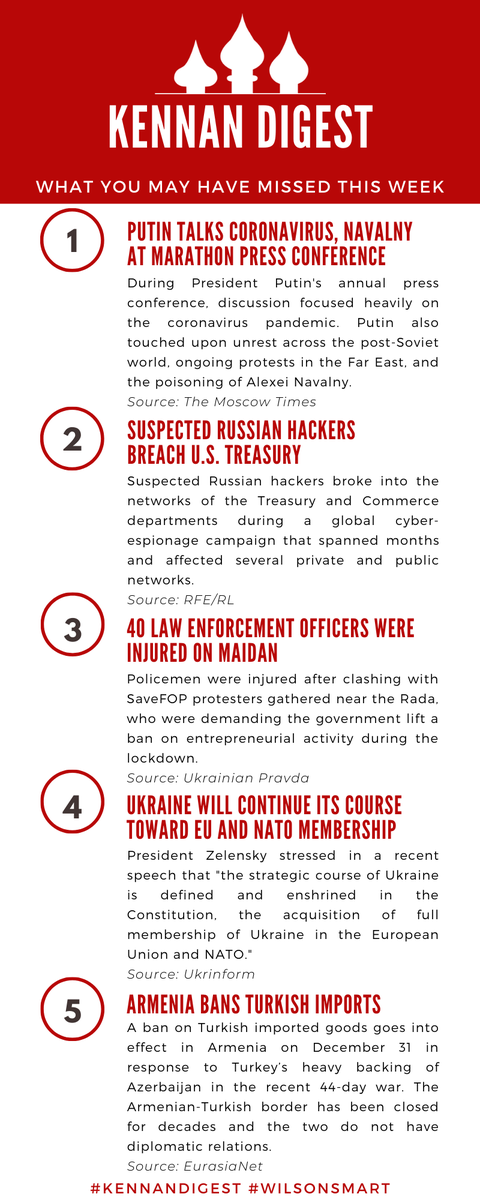 KENNAN DIGEST

WHAT YOU MAY HAVE MISSED THIS WEEK

1

PUTIN TALKS CORONAVIRUS, NAVALNY AT MARATHON PRESS CONFERENCE

During President Putin's annual press conference, discussion focused heavily on the coronavirus pandemic. Putin also touched upon unrest across the post-Soviet world, ongoing protests in the Far East, and the poisoning of Alexei Navalny.

Source: The Moscow Times

2

SUSPECTED RUSSIAN HACKERS BREACH U.S. TREASURY

Suspected Russian hackers broke into the networks of the Treasury and Commerce departments during a global cyber-espionage campaign that spanned months and affected several private and public networks.

Source: RFE/RL

3

40 LAW ENFORCEMENT OFFICERS WERE INJURED ON MAIDAN

Policemen were injured after clashing with SaveFOP protesters gathered near the Rada, who were demanding the government lift a ban on entrepreneurial activity during the lockdown.

Source: Ukrainian Pravda

4

UKRAINE WILL CONTINUE ITS COURSE TOWARD EU AND NATO MEMBERSHIP

President Zelensky stressed in a recent speech that "the strategic course of Ukraine is defined and enshrined in the Constitution, the acquisition of full membership of Ukraine in the European Union and NATO."

Source: Ukrinform

5

ARMENIA BANS TURKISH IMPORTS

A ban on Turkish imported goods goes into effect in Armenia on December 31 in response to Turkey's heavy backing of Azerbaijan in the recent 44-day war. The Armenian-Turkish border has been closed for decades and the two do not have diplomatic relations.

Source: EurasiaNet

#KENNANDIGEST #WILSONSMART